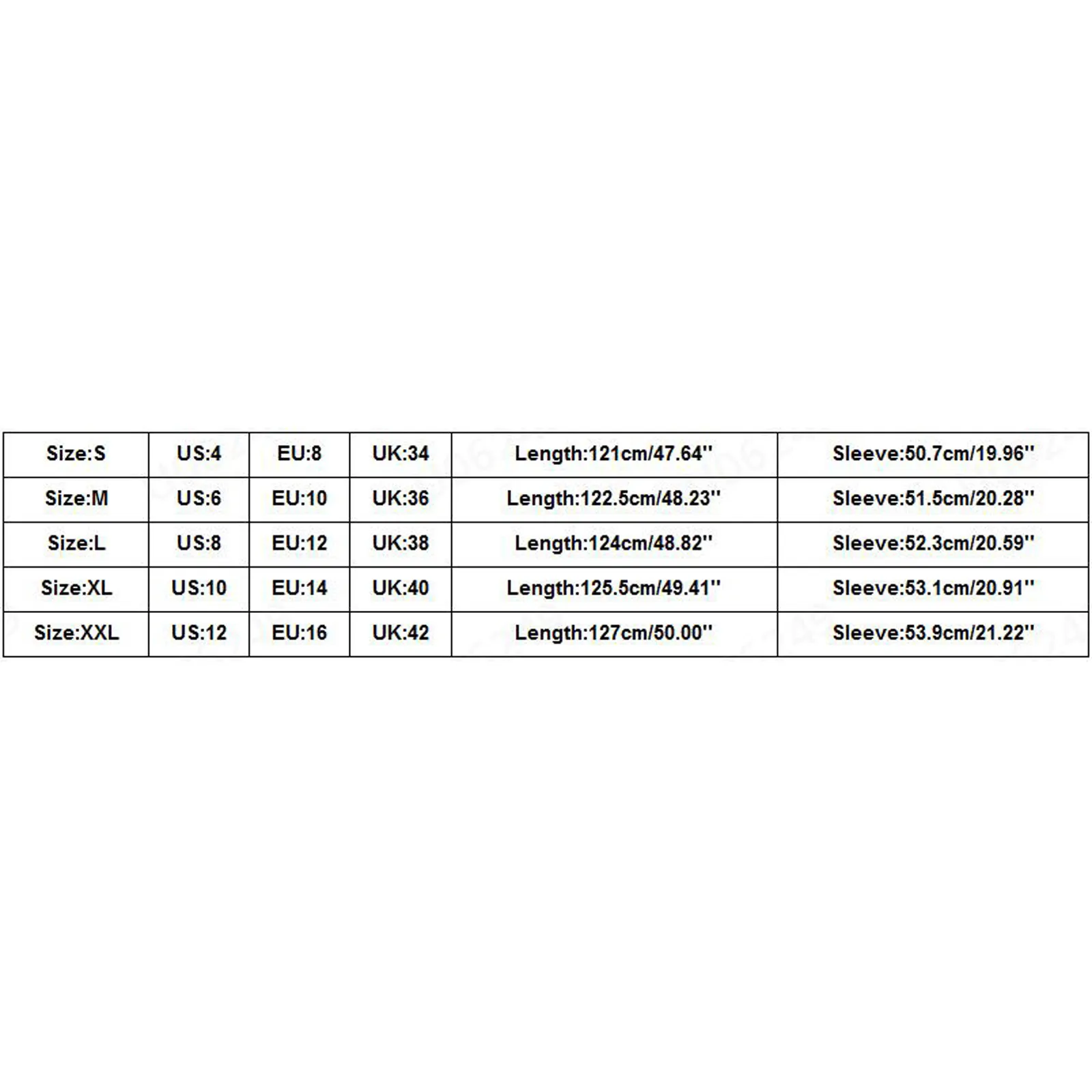 | Size:S | US:4 | EU:8 | UK:34 | Length:121cm/47.64'' | Sleeve:50.7cm/19.96'' |
|---|---|---|---|---|---|
| Size:M | US:6 | EU:10 | UK:36 | Length:122.5cm/48.23'' | Sleeve:51.5cm/20.28'' |
| Size:L | US:8 | EU:12 | UK:38 | Length:124cm/48.82'' | Sleeve:52.3cm/20.59'' |
| Size:XL | US:10 | EU:14 | UK:40 | Length:125.5cm/49.41'' | Sleeve:53.1cm/20.91'' |
| Size:XXL | US:12 | EU:16 | UK:42 | Length:127cm/50.00'' | Sleeve:53.9cm/21.22'' |